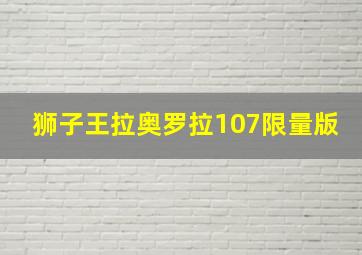 狮子王拉奥罗拉107限量版